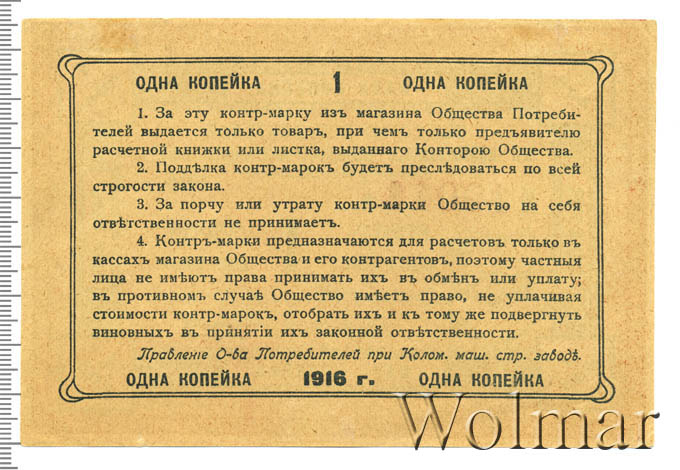 ОДНА КОПЕЙКА 1 ОДНА КОПЕЙКА

1. За эту контр-марку изъ магазина Общества Потребителей выдается только товаръ, при чемъ только предъявителю расчетной книжки или листка, выданнаго Конторою Общества.

2. Поддѣлка контр-марокъ будетъ преслѣдоваться по всей строгости закона.

3. За порчу или утрату контр-марки Общество на себя отвѣтственности не принимаетъ.

4. Контръ-марки предназначаются для расчетовъ только въ кассахъ магазина Общества и его контрагентовъ, поэтому частныя лица не имѣютъ права принимать ихъ въ обмѣнъ или уплату; въ противномъ случаѣ Общество имѣетъ право, не уплачивая стоимости контр-марокъ, отобрать ихъ и къ тому же подвергнуть виновныхъ въ принятіи ихъ законной отвѣтственности.

Правленіе О-ва Потребителей при Колом. маш. стр. заводѣ.

ОДНА КОПЕЙКА 1916 г. ОДНА КОПЕЙКА

Wolmar